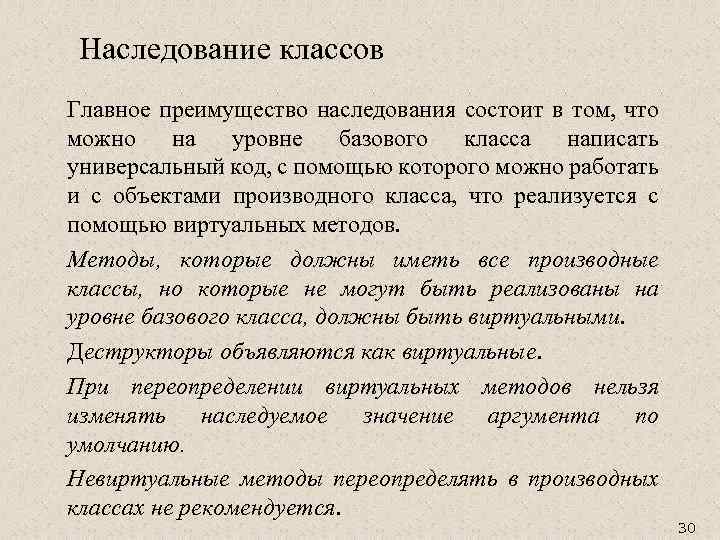 Наследование классов

Главное преимущество наследования состоит в том, что можно на уровне базового класса написать универсальный код, с помощью которого можно работать и с объектами производного класса, что реализуется с помощью виртуальных методов.

Методы, которые должны иметь все производные классы, но которые не могут быть реализованы на уровне базового класса, должны быть виртуальными.

Деструкторы объявляются как виртуальные.

При переопределении виртуальных методов нельзя изменять наследуемое значение аргумента по умолчанию.

Невиртуальные методы переопределять в производных классах не рекомендуется.

30